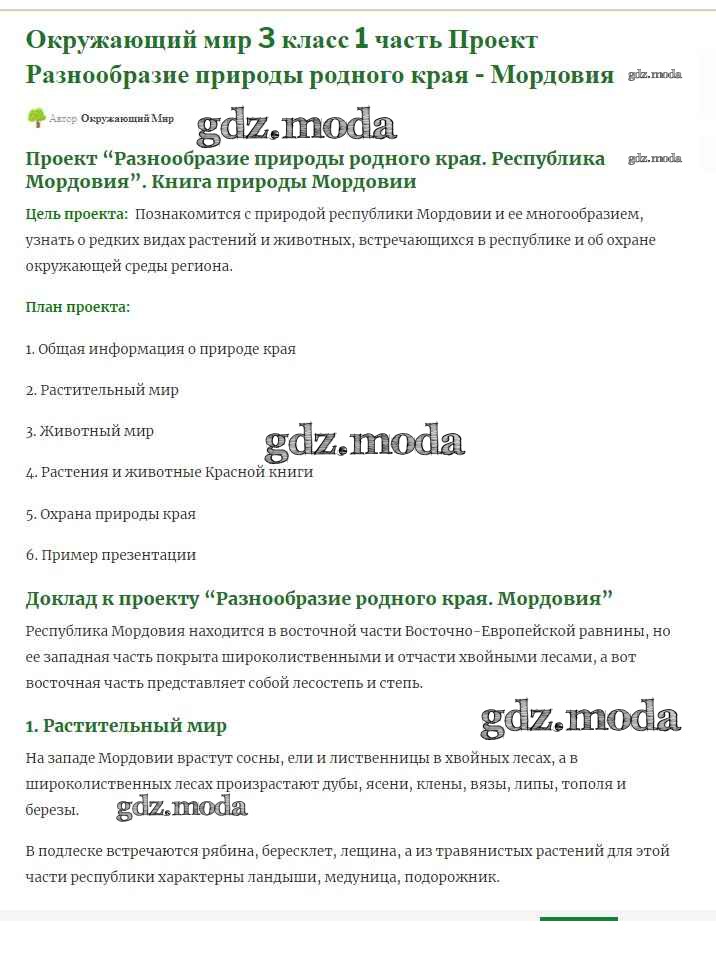 Окружающий мир 3 класс 1 часть Проект Разнообразие природы родного края - Мордовия gdz.moda

Автор Окружающий Мир gdz.moda

Проект “Разнообразие природы родного края. Республика Мордовия”. Книга природы Мордовии gdz.moda

Цель проекта: Познакомится с природой республики Мордовии и ее многообразием, узнать о редких видах растений и животных, встречающихся в республике и об охране окружающей среды региона.

План проекта:

1. Общая информация о природе края

2. Растительный мир

3. Животный мир gdz.moda

4. Растения и животные Красной книги

5. Охрана природы края

6. Пример презентации

Доклад к проекту “Разнообразие родного края. Мордовия”

Республика Мордовия находится в восточной части Восточно-Европейской равнины, но ее западная часть покрыта широколиственными и отчасти хвойными лесами, а вот восточная часть представляет собой лесостепь и степь.

1. Растительный мир gdz.moda

На западе Мордовии врастут сосны, ели и лиственницы в хвойных лесах, а в широколиственных лесах произрастают дубы, ясени, клены, вязы, липы, тополя и березы. gdz.moda

В подлеске встречаются рябина, бересклет, лещина, а из травянистых растений для этой части республики характерны ландыши, медуница, подорожник.